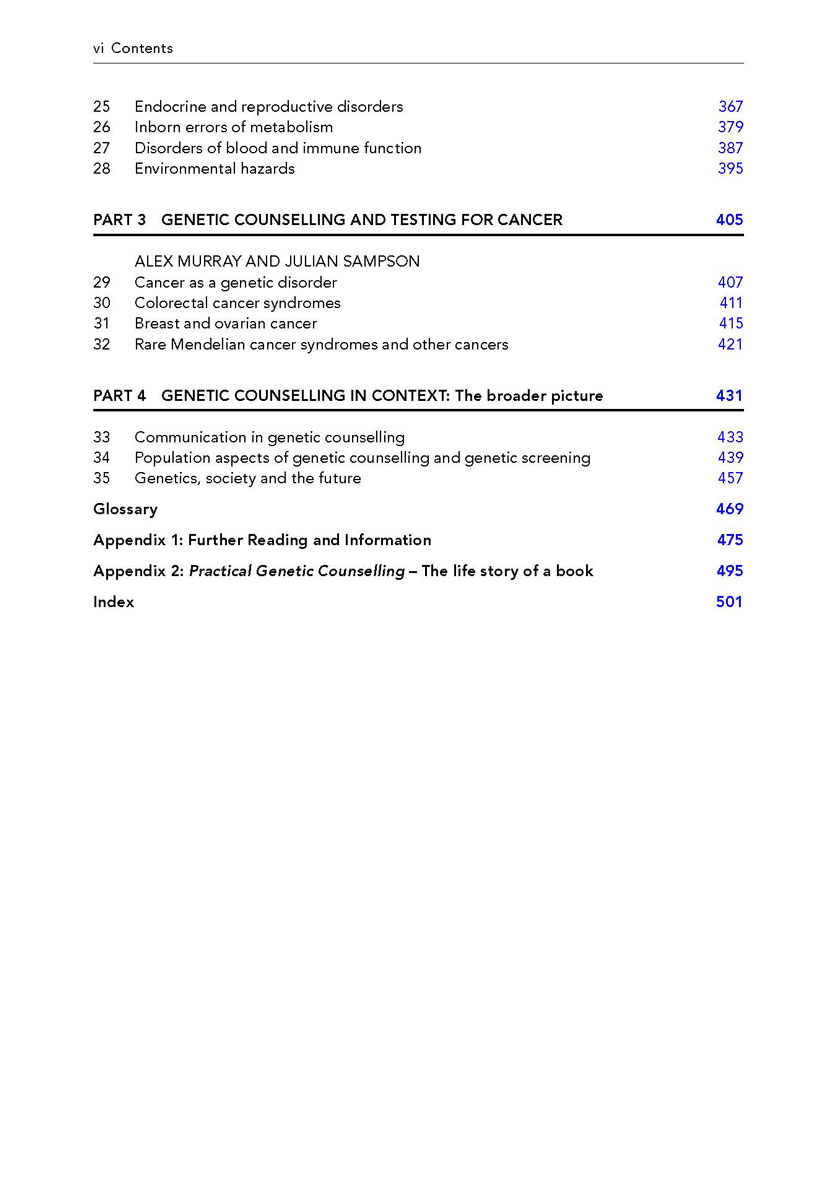 vi Contents

25 Endocrine and reproductive disorders 367
26 Inborn errors of metabolism 379
27 Disorders of blood and immune function 387
28 Environmental hazards 395

PART 3 GENETIC COUNSELLING AND TESTING FOR CANCER 405

ALEX MURRAY AND JULIAN SAMPSON
29 Cancer as a genetic disorder 407
30 Colorectal cancer syndromes 411
31 Breast and ovarian cancer 415
32 Rare Mendelian cancer syndromes and other cancers 421

PART 4 GENETIC COUNSELLING IN CONTEXT: The broader picture 431

33 Communication in genetic counselling 433
34 Population aspects of genetic counselling and genetic screening 439
35 Genetics, society and the future 457

Glossary 469

Appendix 1: Further Reading and Information 475

Appendix 2: Practical Genetic Counselling – The life story of a book 495

Index 501